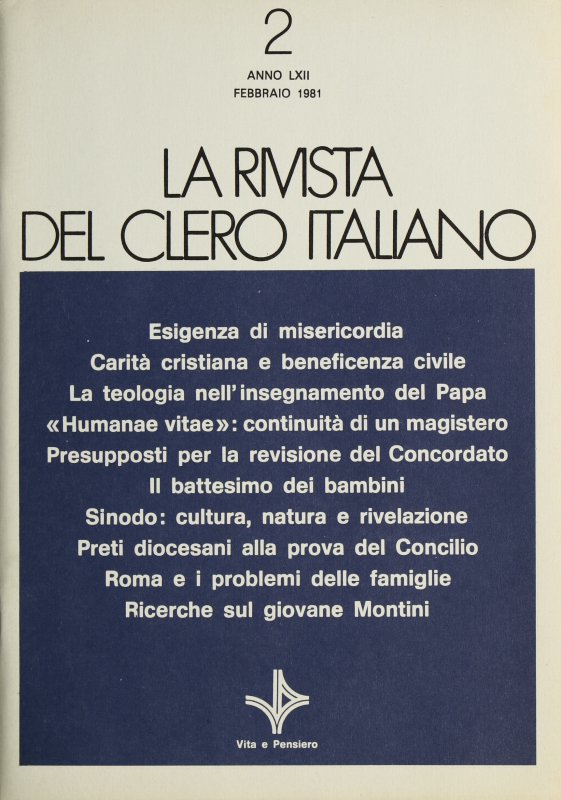 2

ANNO LXII
FEBBRAIO 1981

LA RIVISTA
DEL CLERO ITALIANO

Esigenza di misericordia
Carità cristiana e beneficenza civile
La teologia nell'insegnamento del Papa
«Humanae vitae»: continuità di un magistero
Presupposti per la revisione del Concordato
Il battesimo dei bambini
Sinodo: cultura, natura e rivelazione
Preti diocesani alla prova del Concilio
Roma e i problemi delle famiglie
Ricerche sul giovane Montini

Vita e Pensiero